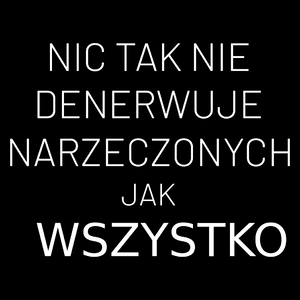 NIC TAK NIE DENERWUJE NARZECZONYCH JAK WSZYSTKO